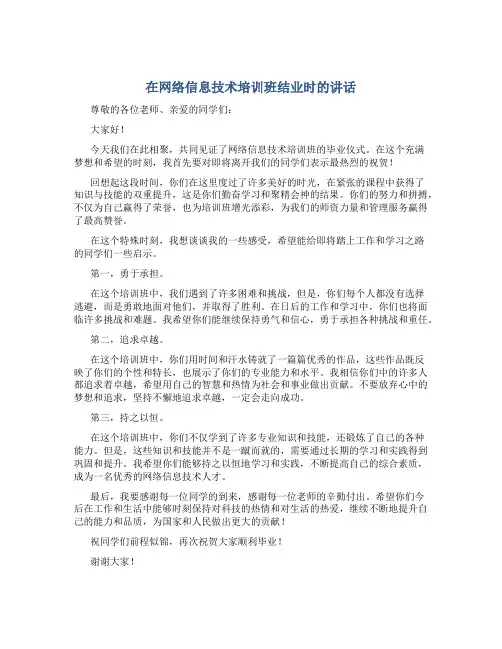 在网络信息技术培训班结业时的讲话

尊敬的各位老师、亲爱的同学们：

大家好！

今天我们在此相聚，共同见证了网络信息技术培训班的毕业仪式。在这个充满梦想和希望的时刻，我首先要对即将离开我们的同学们表示最热烈的祝贺！

回想起这段时间，你们在这里度过了许多美好的时光，在紧张的课程中获得了知识与技能的双重提升，这是你们勤奋学习和聚精会神的结果。你们的努力和拼搏，不仅为自己赢得了荣誉，也为培训班增光添彩，为我们的师资力量和管理服务赢得了最高赞誉。

在这个特殊时刻，我想谈谈我的一些感受，希望能给即将踏上工作和学习之路的同学们一些启示。

第一，勇于承担。

在这个培训班中，我们遇到了许多困难和挑战，但是，你们每个人都没有选择逃避，而是勇敢地面对他们，并取得了胜利。在日后的工作和学习中，你们也将面临许多挑战和难题。我希望你们能继续保持勇气和信心，勇于承担各种挑战和重任。

第二，追求卓越。

在这个培训班中，你们用时间和汗水铸就了一篇篇优秀的作品，这些作品既反映了你们的个性和特长，也展示了你们的专业能力和水平。我相信你们中的许多人都追求着卓越，希望用自己的智慧和热情为社会和事业做出贡献。不要放弃心中的梦想和追求，坚持不懈地追求卓越，一定会走向成功。

第三，持之以恒。

在这个培训班中，你们不仅学到了许多专业知识和技能，还锻炼了自己的各种能力。但是，这些知识和技能并不是一蹴而就的，需要通过长期的学习和实践得到巩固和提升。我希望你们能够持之以恒地学习和实践，不断提高自己的综合素质，成为一名优秀的网络信息技术人才。

最后，我要感谢每一位同学的到来，感谢每一位老师的辛勤付出。希望你们今后在工作和生活中能够时刻保持对科技的热情和对生活的热爱，继续不断地提升自己的能力和品质，为国家和人民做出更大的贡献！

祝同学们前程似锦，再次祝贺大家顺利毕业！

谢谢大家！